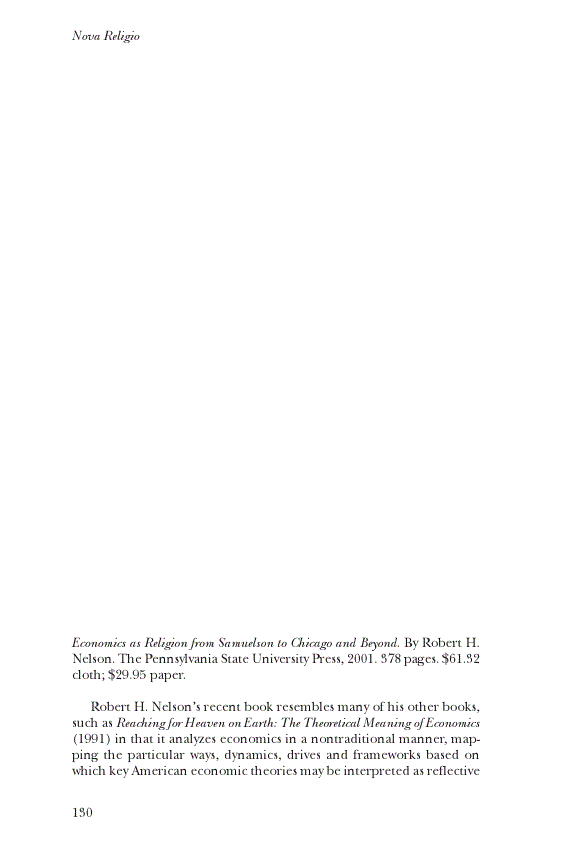 Nova Religio

Economics as Religion from Samuelson to Chicago and Beyond. By Robert H. Nelson. The Pennsylvania State University Press, 2001. 378 pages. $61.32 cloth; $29.95 paper.

Robert H. Nelson's recent book resembles many of his other books, such as Reaching for Heaven on Earth: The Theoretical Meaning of Economics (1991) in that it analyzes economics in a nontraditional manner, mapping the particular ways, dynamics, drives and frameworks based on which key American economic theories may be interpreted as reflective

130